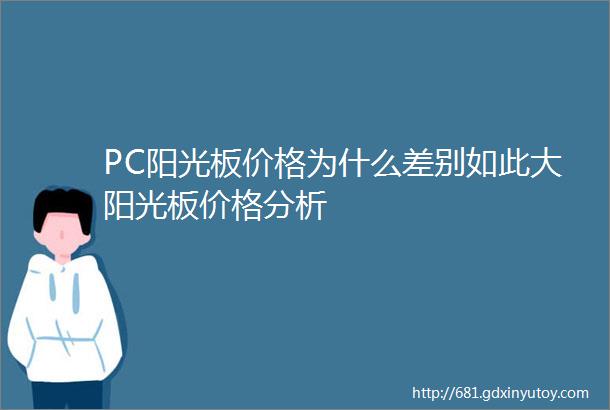 PC阳光板价格为什么差别如此大阳光板价格分析

http://681.gdxinyutoy.com